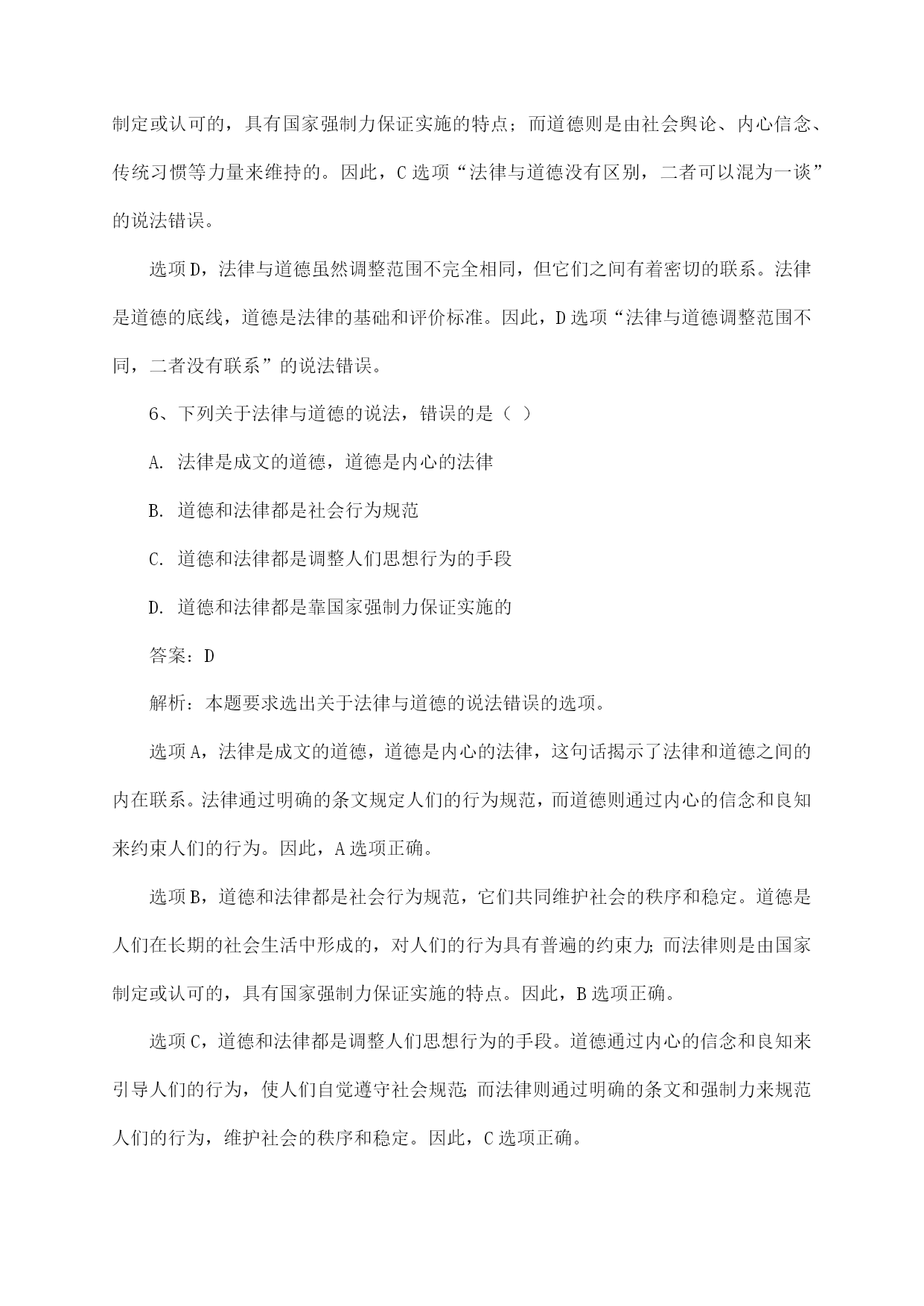 制定或认可的，具有国家强制力保证实施的特点；而道德则是由社会舆论、内心信念、传统习惯等力量来维持的。因此，C 选项“法律与道德没有区别，二者可以混为一谈”的说法错误。

选项 D，法律与道德虽然调整范围不完全相同，但它们之间有着密切的联系。法律是道德的底线，道德是法律的基础和评价标准。因此，D 选项“法律与道德调整范围不同，二者没有联系”的说法错误。

6、下列关于法律与道德的说法，错误的是（ ）

A. 法律是成文的道德，道德是内心的法律

B. 道德和法律都是社会行为规范

C. 道德和法律都是调整人们思想行为的手段

D. 道德和法律都是靠国家强制力保证实施的

答案：D

解析：本题要求选出关于法律与道德的说法错误的选项。

选项 A，法律是成文的道德，道德是内心的法律，这句话揭示了法律和道德之间的内在联系。法律通过明确的条文规定人们的行为规范，而道德则通过内心的信念和良知来约束人们的行为。因此，A 选项正确。

选项 B，道德和法律都是社会行为规范，它们共同维护社会的秩序和稳定。道德是人们在长期的社会生活中形成的，对人们的行为具有普遍的约束力；而法律则是由国家制定或认可的，具有国家强制力保证实施的特点。因此，B 选项正确。

选项 C，道德和法律都是调整人们思想行为的手段。道德通过内心的信念和良知来引导人们的行为，使人们自觉遵守社会规范；而法律则通过明确的条文和强制力来规范人们的行为，维护社会的秩序和稳定。因此，C 选项正确。